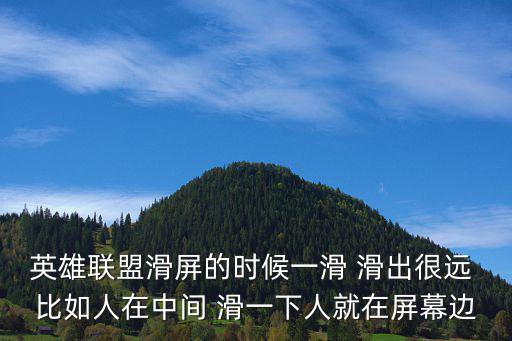 英雄联盟滑屏的时候一滑 滑出很远 比如人在中间 滑一下人就在屏幕边